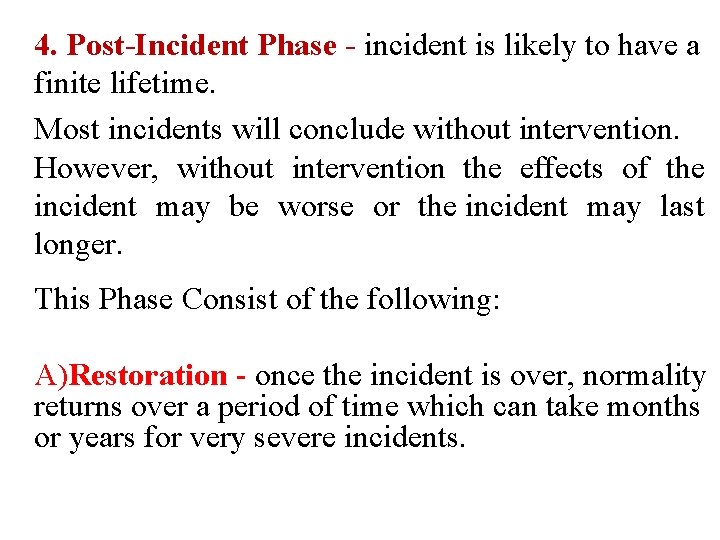 4. Post-Incident Phase - incident is likely to have a finite lifetime.

Most incidents will conclude without intervention. However, without intervention the effects of the incident may be worse or the incident may last longer.

This Phase Consist of the following:

A)Restoration - once the incident is over, normality returns over a period of time which can take months or years for very severe incidents.